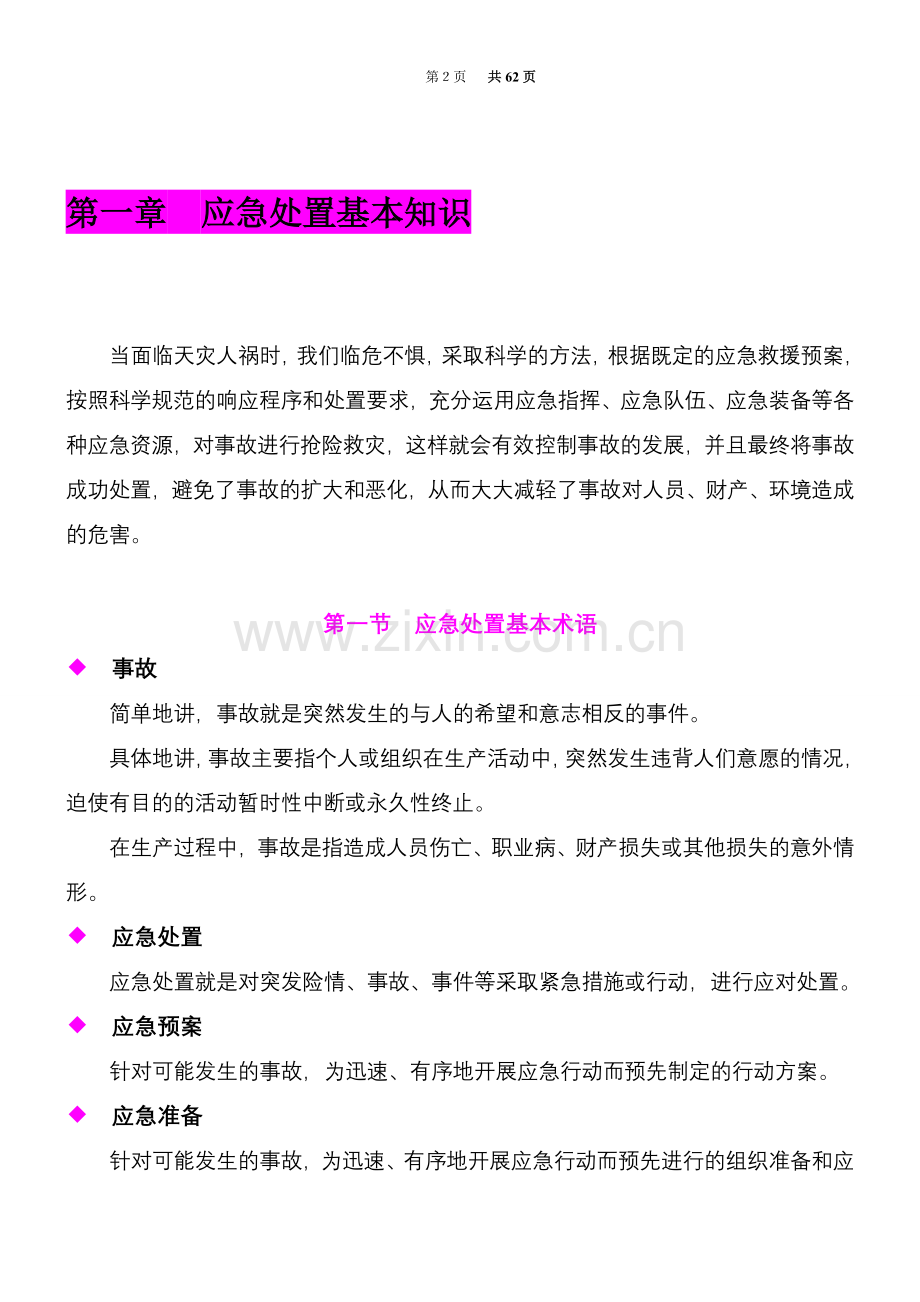 第 2 页　共 62 页

第一章　应急处置基本知识

当面临天灾人祸时，我们临危不惧，采取科学的方法，根据既定的应急救援预案，按照科学规范的响应程序和处置要求，充分运用应急指挥、应急队伍、应急装备等各种应急资源，对事故进行抢险救灾，这样就会有效控制事故的发展，并且最终将事故成功处置，避免了事故的扩大和恶化，从而大大减轻了事故对人员、财产、环境造成的危害。

第一节　应急处置基本术语

www.zixin.com.cn

◆　事故

简单地讲，事故就是突然发生的与人的希望和意志相反的事件。

具体地讲，事故主要指个人或组织在生产活动中，突然发生违背人们意愿的情况，迫使有目的的活动暂时性中断或永久性终止。

在生产过程中，事故是指造成人员伤亡、职业病、财产损失或其他损失的意外情形。

◆　应急处置

应急处置就是对突发险情、事故、事件等采取紧急措施或行动，进行应对处置。

◆　应急预案

针对可能发生的事故，为迅速、有序地开展应急行动而预先制定的行动方案。

◆　应急准备

针对可能发生的事故，为迅速、有序地开展应急行动而预先进行的组织准备和应